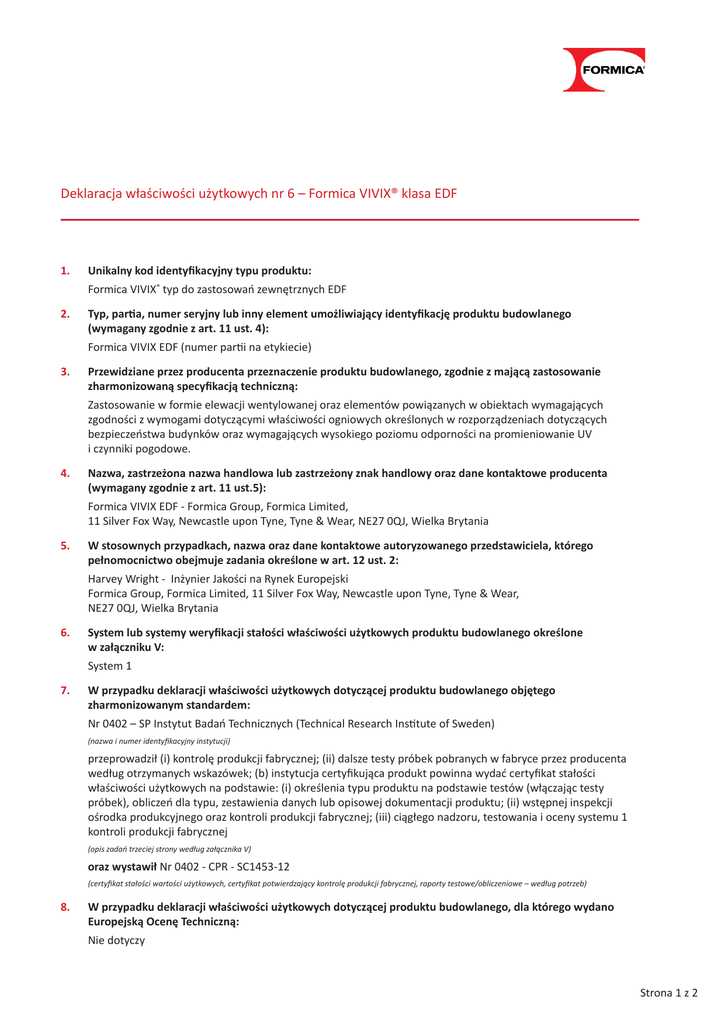 FORMICA

Deklaracja właściwości użytkowych nr 6 – Formica VIVIX® klasa EDF

1. Unikalny kod identyfikacyjny typu produktu:

Formica VIVIX® typ do zastosowań zewnętrznych EDF

2. Typ, partia, numer seryjny lub inny element umożliwiający identyfikację produktu budowlanego (wymagany zgodnie z art. 11 ust. 4):

Formica VIVIX EDF (numer partii na etykiecie)

3. Przewidziane przez producenta przeznaczenie produktu budowlanego, zgodnie z mającą zastosowanie zharmonizowaną specyfikacją techniczną:

Zastosowanie w formie elewacji wentylowanej oraz elementów powiązanych w obiektach wymagających zgodności z wymogami dotyczącymi właściwości ogniowych określonych w rozporządzeniach dotyczących bezpieczeństwa budynków oraz wymagających wysokiego poziomu odporności na promieniowanie UV i czynniki pogodowe.

4. Nazwa, zastrzeżona nazwa handlowa lub zastrzeżony znak handlowy oraz dane kontaktowe producenta (wymagany zgodnie z art. 11 ust.5):

Formica VIVIX EDF - Formica Group, Formica Limited,
11 Silver Fox Way, Newcastle upon Tyne, Tyne & Wear, NE27 0QJ, Wielka Brytania

5. W stosownych przypadkach, nazwa oraz dane kontaktowe autoryzowanego przedstawiciela, którego pełnomocnictwo obejmuje zadania określone w art. 12 ust. 2:

Harvey Wright - Inżynier Jakości na Rynek Europejski
Formica Group, Formica Limited, 11 Silver Fox Way, Newcastle upon Tyne, Tyne & Wear, NE27 0QJ, Wielka Brytania

6. System lub systemy weryfikacji stałości właściwości użytkowych produktu budowlanego określone w załączniku V:

System 1

7. W przypadku deklaracji właściwości użytkowych dotyczącej produktu budowlanego objętego zharmonizowanym standardem:

Nr 0402 – SP Instytut Badań Technicznych (Technical Research Institute of Sweden)

(nazwa i numer identyfikacyjny instytucji)

przeprowadził (i) kontrolę produkcji fabrycznej; (ii) dalsze testy próbek pobranych w fabryce przez producenta według otrzymanych wskazówek; (b) instytucja certyfikująca produkt powinna wydać certyfikat stałości właściwości użytkowych na podstawie: (i) określenia typu produktu na podstawie testów (włączając testy próbek), obliczeń dla typu, zestawienia danych lub opisowej dokumentacji produktu; (ii) wstępnej inspekcji ośrodka produkcyjnego oraz kontroli produkcji fabrycznej; (iii) ciągłego nadzoru, testowania i oceny systemu 1 kontroli produkcji fabrycznej

(opis zadań trzeciej strony według załącznika V)

oraz wystawił Nr 0402 - CPR - SC1453-12

(certyfikat stałości wartości użytkowych, certyfikat potwierdzający kontrolę produkcji fabrycznej, raporty testowe/obliczeniowe – według potrzeb)

8. W przypadku deklaracji właściwości użytkowych dotyczącej produktu budowlanego, dla którego wydano Europejską Ocenę Techniczną:

Nie dotyczy

Strona 1 z 2